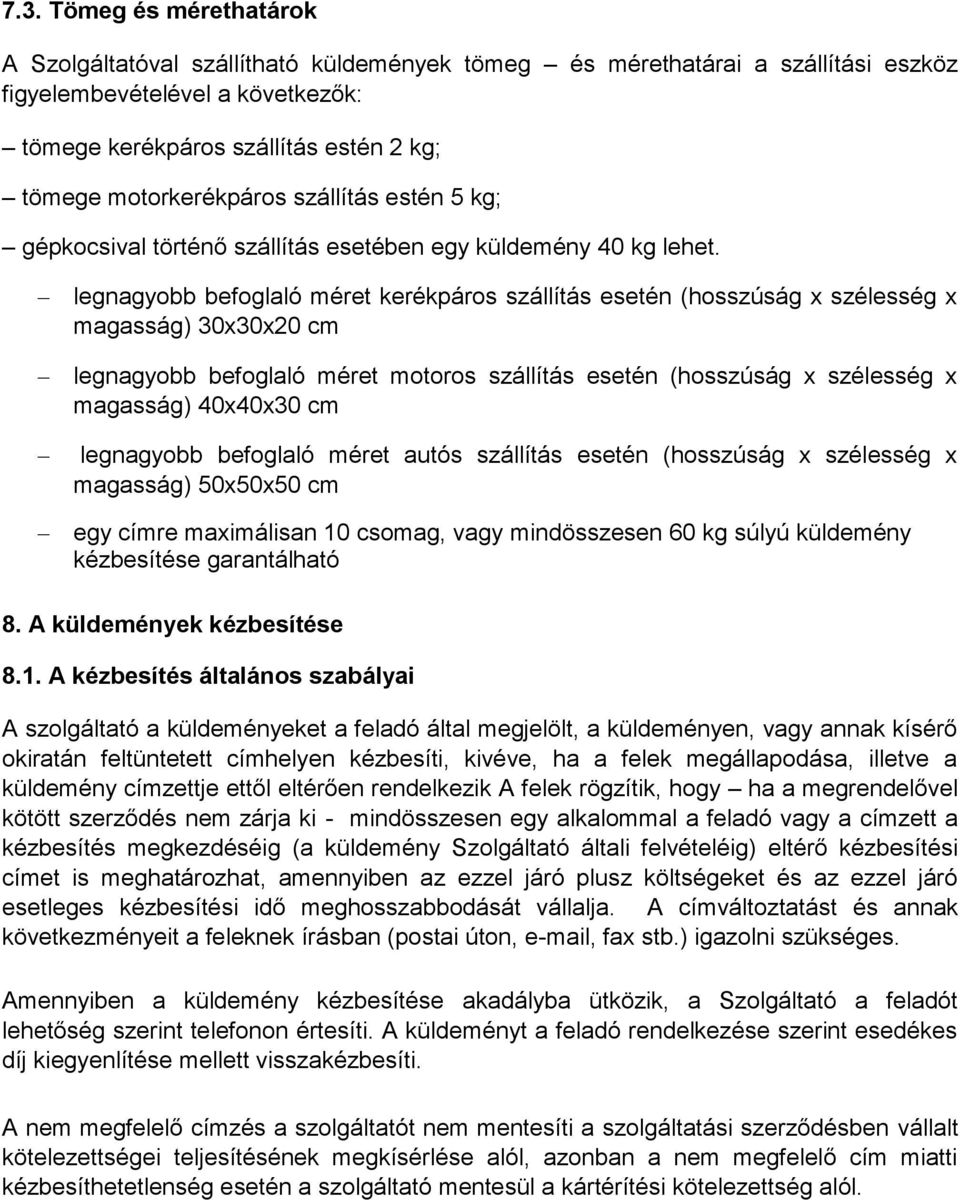 7.3. Tömeg és mérethatárok

A Szolgáltatóval szállítható küldemények tömeg – és mérethatárai a szállítási eszköz figyelembevételével a következők:

– tömege kerékpáros szállítás estén 2 kg;

– tömege motorkerékpáros szállítás estén 5 kg;

– gépkocsival történő szállítás esetében egy küldemény 40 kg lehet.

– legnagyobb befoglaló méret kerékpáros szállítás esetén (hosszúság x szélesség x magasság) 30x30x20 cm

– legnagyobb befoglaló méret motoros szállítás esetén (hosszúság x szélesség x magasság) 40x40x30 cm

– legnagyobb befoglaló méret autós szállítás esetén (hosszúság x szélesség x magasság) 50x50x50 cm

– egy címre maximálisan 10 csomag, vagy mindösszesen 60 kg súlyú küldemény kézbesítése garantálható

8. A küldemények kézbesítése

8.1. A kézbesítés általános szabályai

A szolgáltató a küldeményeket a feladó által megjelölt, a küldeményen, vagy annak kísérő okiratán feltüntetett címhelyen kézbesíti, kivéve, ha a felek megállapodása, illetve a küldemény címzettje ettől eltérően rendelkezik A felek rögzítik, hogy – ha a megrendelővel kötött szerződés nem zárja ki - mindösszesen egy alkalommal a feladó vagy a címzett a kézbesítés megkezdéséig (a küldemény Szolgáltató általi felvételéig) eltérő kézbesítési címet is meghatározhat, amennyiben az ezzel járó plusz költségeket és az ezzel járó esetleges kézbesítési idő meghosszabbodását vállalja. A címváltoztatást és annak következményeit a feleknek írásban (postai úton, e-mail, fax stb.) igazolni szükséges.

Amennyiben a küldemény kézbesítése akadályba ütközik, a Szolgáltató a feladót lehetőség szerint telefonon értesíti. A küldeményt a feladó rendelkezése szerint esedékes díj kiegyenlítése mellett visszakézbesíti.

A nem megfelelő címzés a szolgáltatót nem mentesíti a szolgáltatási szerződésben vállalt kötelezettségei teljesítésének megkísérlése alól, azonban a nem megfelelő cím miatti kézbesíthetetlenség esetén a szolgáltató mentesül a kártérítési kötelezettség alól.